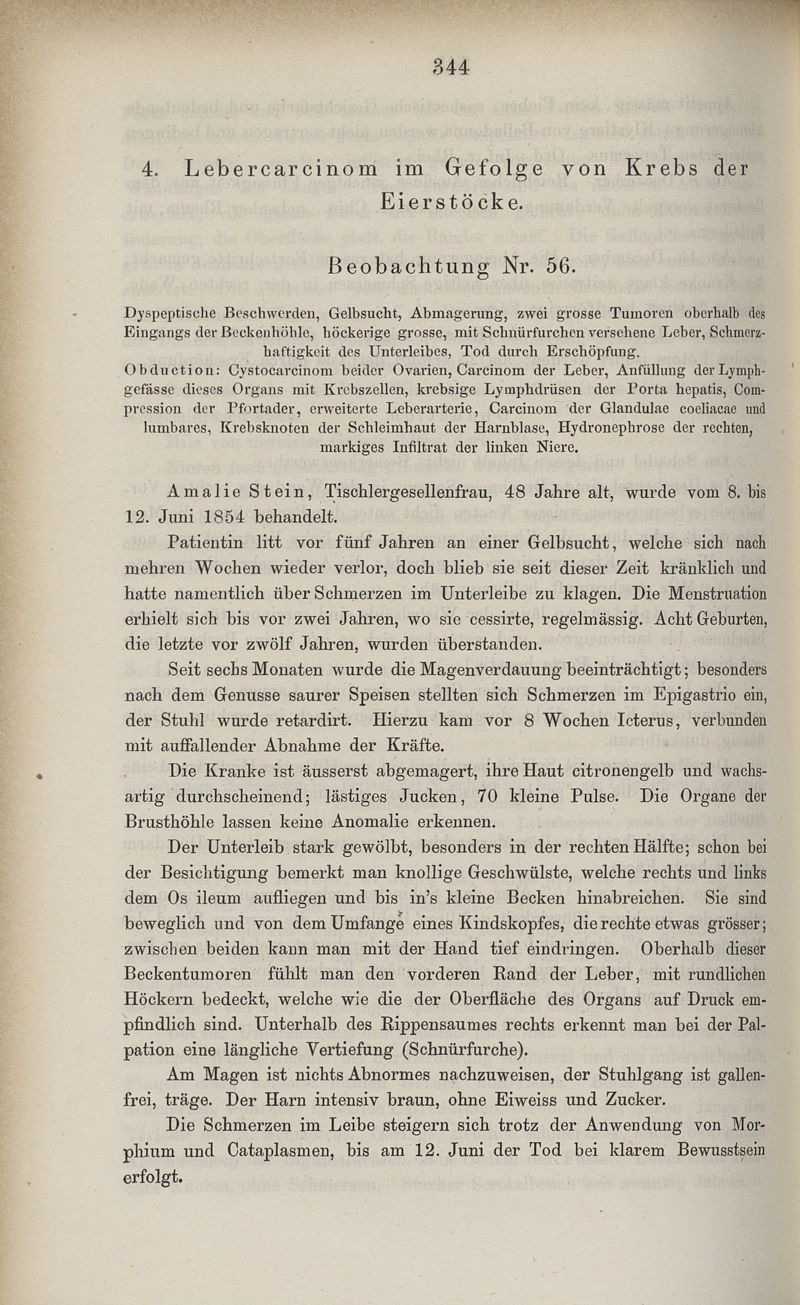 344

4. Lebercarcinom im Gefolge von Krebs der Eierstöcke.

Beobachtung Nr. 56.

Dyspeptische Beschwerden, Gelbsucht, Abmagerung, zwei grosse Tumoren oberhalb des Eingangs der Beckenhöhle, höckerige grosse, mit Schnürfurchen versehene Leber, Schmerzhaftigkeit des Unterleibes, Tod durch Erschöpfung.
Obduction: Cystocarcinom beider Ovarien, Carcinom der Leber, Anfüllung der Lymphgefässe dieses Organs mit Krebszellen, krebsige Lymphdrüsen der Porta hepatis, Compression der Pfortader, erweiterte Leberarterie, Carcinom der Glandulae coeliacae und lumbares, Krebsknoten der Schleimhaut der Harnblase, Hydronephrose der rechten, markiges Infiltrat der linken Niere.

Amalie Stein, Tischlergesellenfrau, 48 Jahre alt, wurde vom 8. bis 12. Juni 1854 behandelt.

Patientin litt vor fünf Jahren an einer Gelbsucht, welche sich nach mehren Wochen wieder verlor, doch blieb sie seit dieser Zeit kränklich und hatte namentlich über Schmerzen im Unterleibe zu klagen. Die Menstruation erhielt sich bis vor zwei Jahren, wo sie cessirte, regelmässig. Acht Geburten, die letzte vor zwölf Jahren, wurden überstanden.

Seit sechs Monaten wurde die Magenverdauung beeinträchtigt; besonders nach dem Genusse saurer Speisen stellten sich Schmerzen im Epigastrio ein, der Stuhl wurde retardirt. Hierzu kam vor 8 Wochen Icterus, verbunden mit auffallender Abnahme der Kräfte.

Die Kranke ist äusserst abgemagert, ihre Haut citronengelb und wachsartig durchscheinend; lästiges Jucken, 70 kleine Pulse. Die Organe der Brusthöhle lassen keine Anomalie erkennen.

Der Unterleib stark gewölbt, besonders in der rechten Hälfte; schon bei der Besichtigung bemerkt man knollige Geschwülste, welche rechts und links dem Os ileum aufliegen und bis in's kleine Becken hinabreichen. Sie sind beweglich und von dem Umfange eines Kindskopfes, die rechte etwas grösser; zwischen beiden kann man mit der Hand tief eindringen. Oberhalb dieser Beckentumoren fühlt man den vorderen Rand der Leber, mit rundlichen Höckern bedeckt, welche wie die der Oberfläche des Organs auf Druck empfindlich sind. Unterhalb des Rippensaumes rechts erkennt man bei der Palpation eine längliche Vertiefung (Schnürfurche).

Am Magen ist nichts Abnormes nachzuweisen, der Stuhlgang ist gallenfrei, träge. Der Harn intensiv braun, ohne Eiweiss und Zucker.

Die Schmerzen im Leibe steigern sich trotz der Anwendung von Morphium und Cataplasmen, bis am 12. Juni der Tod bei klarem Bewusstsein erfolgt.